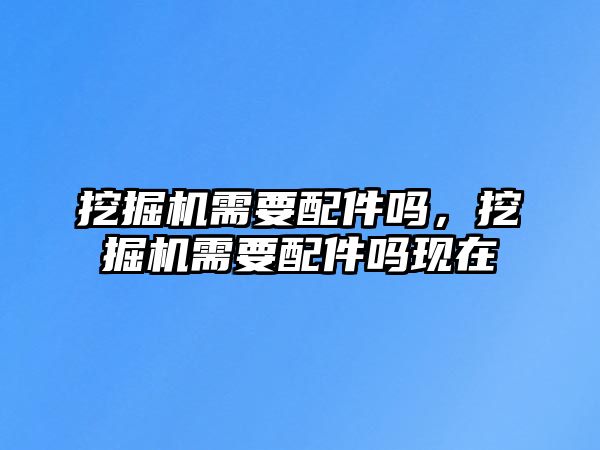 挖掘机需要配件吗，挖掘机需要配件吗现在